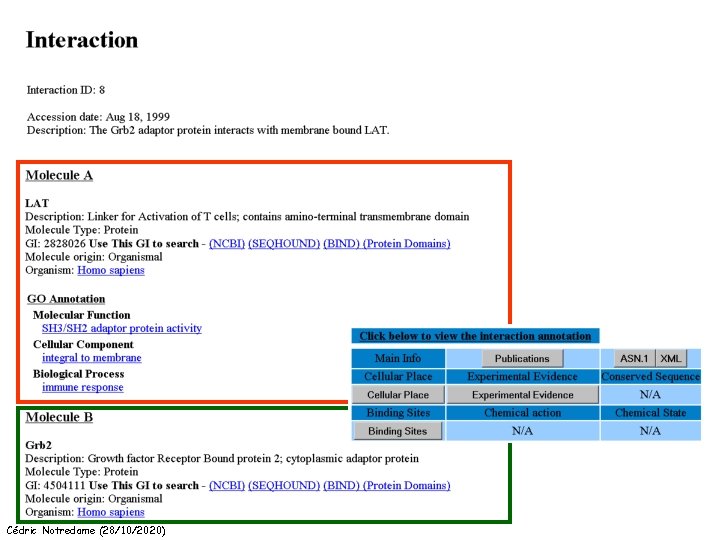 Interaction

Interaction ID: 8

Accession date: Aug 18, 1999
Description: The Grb2 adaptor protein interacts with membrane bound LAT.

Molecule A

LAT
Description: Linker for Activation of T cells; contains amino-terminal transmembrane domain
Molecule Type: Protein
GI: 2828026 Use This GI to search - (NCBI) (SEQHOUND) (BIND) (Protein Domains)
Molecule origin: Organismal
Organism: Homo sapiens

GO Annotation
Molecular Function
SH3/SH2 adaptor protein activity
Cellular Component
integral to membrane
Biological Process
immune response

Click below to view the interaction annotation

| Main Info | Publications | ASN.1 XML |
|---|---|---|
| Cellular Place | Experimental Evidence | Conserved Sequence |
| Cellular Place | Experimental Evidence | N/A |
| Binding Sites | Chemical action | Chemical State |
| Binding Sites | N/A | N/A |

Molecule B

Grb2
Description: Growth factor Receptor Bound protein 2; cytoplasmic adaptor protein
Molecule Type: Protein
GI: 4504111 Use This GI to search - (NCBI) (SEQHOUND) (BIND) (Protein Domains)
Molecule origin: Organismal
Organism: Homo sapiens

Cédric Notredame (28/10/2020)